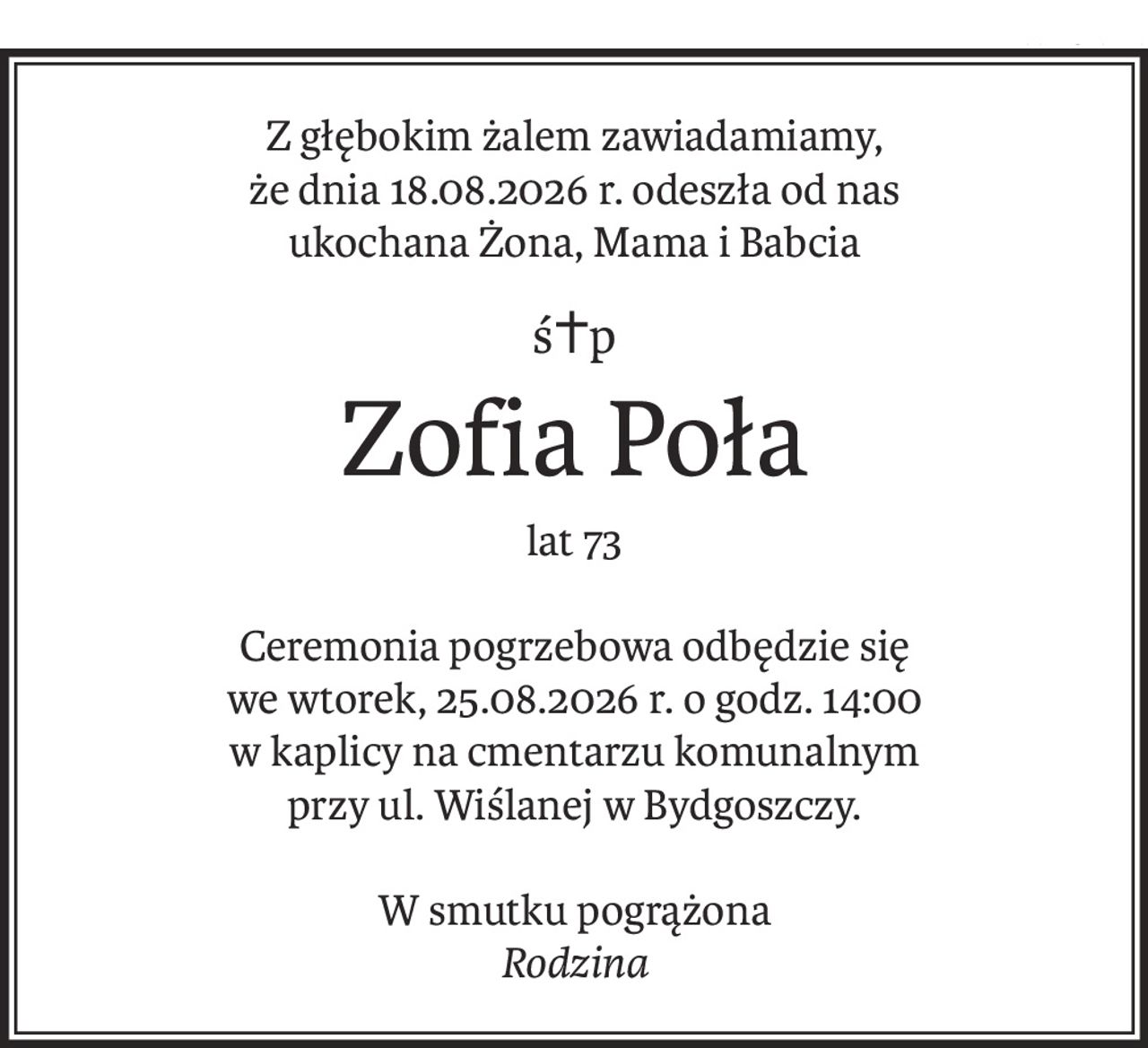 Z głębokim żalem zawiadamiamy, że dnia 18.08.2026 r. odeszła od nas ukochana Żona, Mama i Babcia

ś†p

Zofia Poła

lat 73

Ceremonia pogrzebowa odbędzie się we wtorek, 25.08.2026 r. o godz. 14:00 w kaplicy na cmentarzu komunalnym przy ul. Wiślanej w Bydgoszczy.

W smutku pogrążona
Rodzina